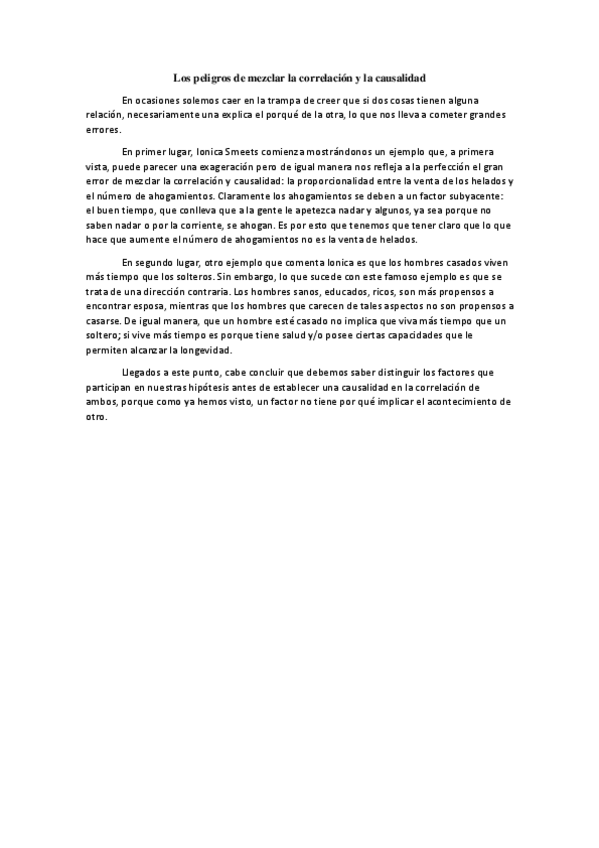 Los peligros de mezclar la correlación y la causalidad

En ocasiones solemos caer en la trampa de creer que si dos cosas tienen alguna relación, necesariamente una explica el porqué de la otra, lo que nos lleva a cometer grandes errores.

En primer lugar, Ionica Smeets comienza mostrándonos un ejemplo que, a primera vista, puede parecer una exageración pero de igual manera nos refleja a la perfección el gran error de mezclar la correlación y causalidad: la proporcionalidad entre la venta de los helados y el número de ahogamientos. Claramente los ahogamientos se deben a un factor subyacente: el buen tiempo, que conlleva que a la gente le apetezca nadar y algunos, ya sea porque no saben nadar o por la corriente, se ahogan. Es por esto que tenemos que tener claro que lo que hace que aumente el número de ahogamientos no es la venta de helados.

En segundo lugar, otro ejemplo que comenta Ionica es que los hombres casados viven más tiempo que los solteros. Sin embargo, lo que sucede con este famoso ejemplo es que se trata de una dirección contraria. Los hombres sanos, educados, ricos, son más propensos a encontrar esposa, mientras que los hombres que carecen de tales aspectos no son propensos a casarse. De igual manera, que un hombre esté casado no implica que viva más tiempo que un soltero; si vive más tiempo es porque tiene salud y/o posee ciertas capacidades que le permiten alcanzar la longevidad.

Llegados a este punto, cabe concluir que debemos saber distinguir los factores que participan en nuestras hipótesis antes de establecer una causalidad en la correlación de ambos, porque como ya hemos visto, un factor no tiene por qué implicar el acontecimiento de otro.